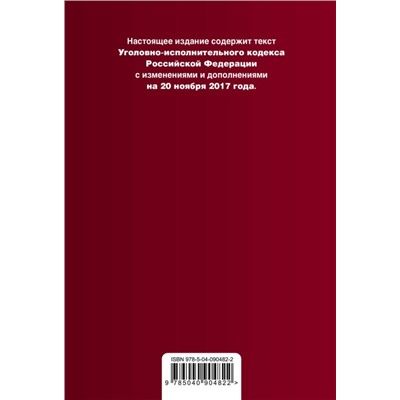 Настоящее издание содержит текст
Уголовно-исполнительного кодекса
Российской Федерации
с изменениями и дополнениями
на 20 ноября 2017 года.

ISBN 978-5-04-090482-2

9 785040 904822 >